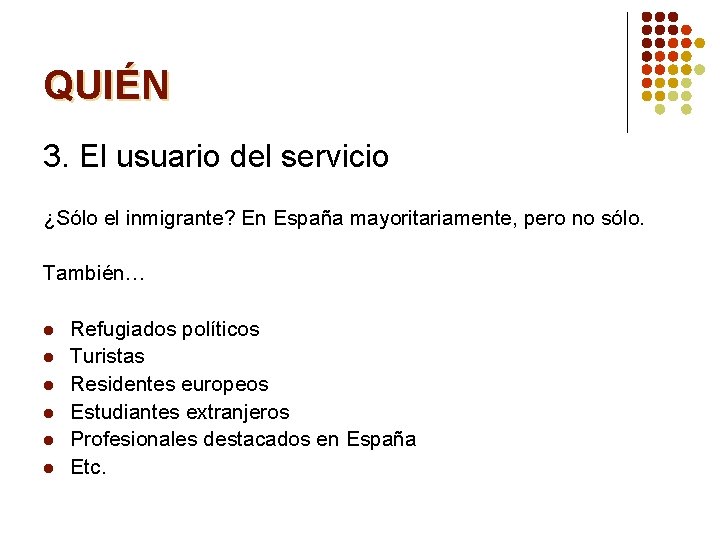 QUIÉN

3. El usuario del servicio

¿Sólo el inmigrante? En España mayoritariamente, pero no sólo.

También…

• Refugiados políticos
• Turistas
• Residentes europeos
• Estudiantes extranjeros
• Profesionales destacados en España
• Etc.